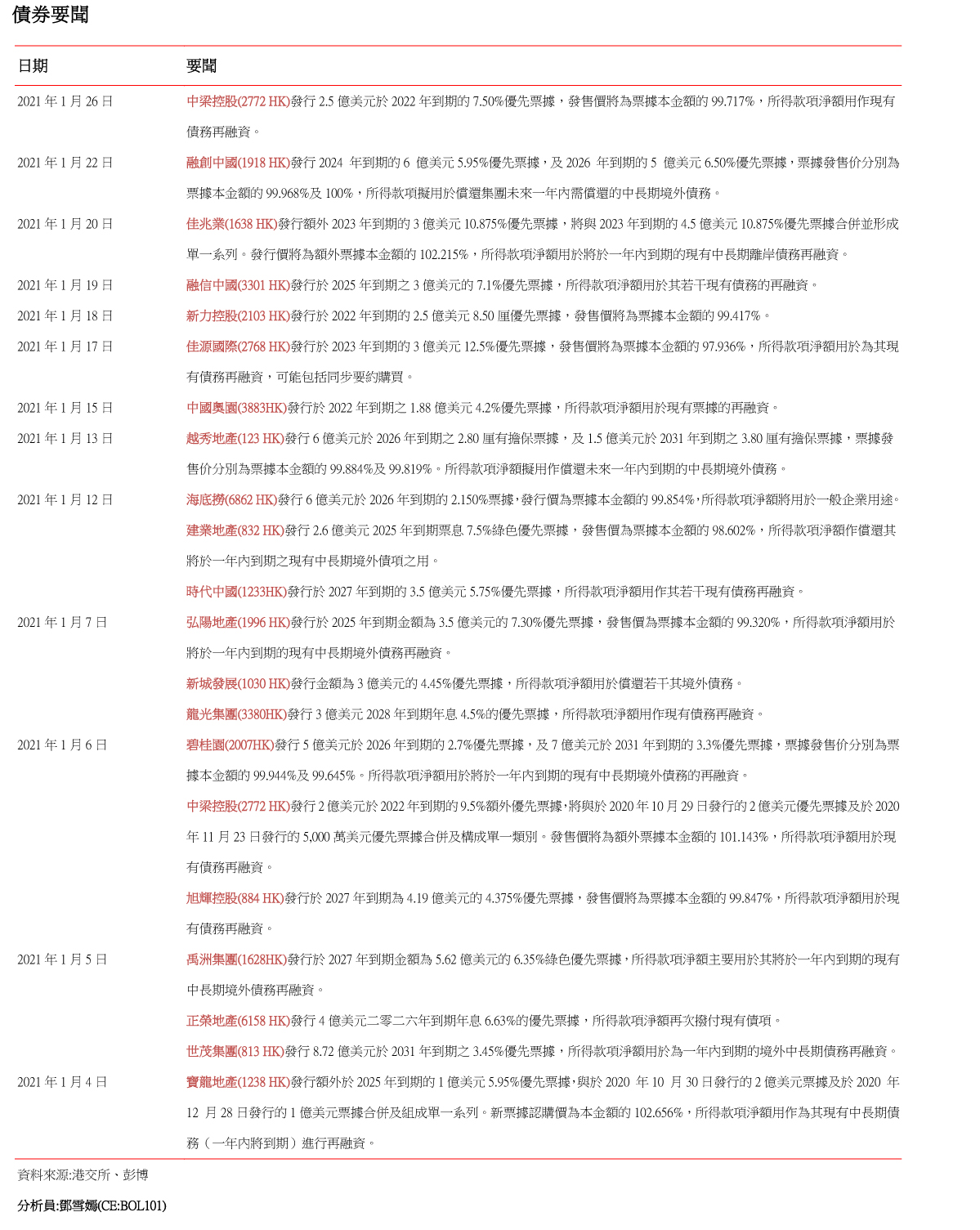 債券要聞

| 日期 | 要聞 |
|---|---|
| 2021 年 1 月 26 日 | 中梁控股(2772 HK)發行 2.5 億美元於 2022 年到期的 7.50%優先票據，發售價將為票據本金額的 99.717%，所得款項淨額用作現有債務再融資。 |
| 2021 年 1 月 22 日 | 融創中國(1918 HK)發行 2024 年到期的 6 億美元 5.95%優先票據，及 2026 年到期的 5 億美元 6.50%優先票據，票據發售价分別為票據本金額的 99.968%及 100%，所得款項擬用於償還集團未來一年內需償還的中長期境外債務。 |
| 2021 年 1 月 20 日 | 佳兆業(1638 HK)發行額外 2023 年到期的 3 億美元 10.875%優先票據，將與 2023 年到期的 4.5 億美元 10.875%優先票據合併並形成單一系列。發行價將為額外票據本金額的 102.215%，所得款項淨額用於將於一年內到期的現有中長期離岸債務再融資。 |
| 2021 年 1 月 19 日 | 融信中國(3301 HK)發行於 2025 年到期之 3 億美元的 7.1%優先票據，所得款項淨額用於其若干現有債務的再融資。 |
| 2021 年 1 月 18 日 | 新力控股(2103 HK)發行於 2022 年到期的 2.5 億美元 8.50 厘優先票據，發售價將為票據本金額的 99.417%。 |
| 2021 年 1 月 17 日 | 佳源國際(2768 HK)發行於 2023 年到期的 3 億美元 12.5%優先票據，發售價將為票據本金額的 97.936%，所得款項淨額用於為其現有債務再融資，可能包括同步要約購買。 |
| 2021 年 1 月 15 日 | 中國奧園(3883HK)發行於 2022 年到期之 1.88 億美元 4.2%優先票據，所得款項淨額用於現有票據的再融資。 |
| 2021 年 1 月 13 日 | 越秀地產(123 HK)發行 6 億美元於 2026 年到期之 2.80 厘有擔保票據，及 1.5 億美元於 2031 年到期之 3.80 厘有擔保票據，票據發售价分別為票據本金額的 99.884%及 99.819%。所得款項淨額擬用作償還未來一年內到期的中長期境外債務。 |
| 2021 年 1 月 12 日 | 海底撈(6862 HK)發行 6 億美元於 2026 年到期的 2.150%票據，發行價為票據本金額的 99.854%，所得款項淨額將用於一般企業用途。 |
| | 建業地產(832 HK)發行 2.6 億美元 2025 年到期票息 7.5%綠色優先票據，發售價為票據本金額的 98.602%，所得款項淨額作償還其將於一年內到期之現有中長期境外債項之用。 |
| | 時代中國(1233HK)發行於 2027 年到期的 3.5 億美元 5.75%優先票據，所得款項淨額用作其若干現有債務再融資。 |
| 2021 年 1 月 7 日 | 弘陽地產(1996 HK)發行於 2025 年到期金額為 3.5 億美元的 7.30%優先票據，發售價為票據本金額的 99.320%，所得款項淨額用於將於一年內到期的現有中長期境外債務再融資。 |
| | 新城發展(1030 HK)發行金額為 3 億美元的 4.45%優先票據，所得款項淨額用於償還若干其境外債務。 |
| | 龍光集團(3380HK)發行 3 億美元 2028 年到期年息 4.5%的優先票據，所得款項淨額用作現有債務再融資。 |
| 2021 年 1 月 6 日 | 碧桂園(2007HK)發行 5 億美元於 2026 年到期的 2.7%優先票據，及 7 億美元於 2031 年到期的 3.3%優先票據，票據發售价分別為票據本金額的 99.944%及 99.645%。所得款項淨額用於將於一年內到期的現有中長期境外債務的再融資。 |
| | 中梁控股(2772 HK)發行 2 億美元於 2022 年到期的 9.5%額外優先票據，將與於 2020 年 10 月 29 日發行的 2 億美元優先票據及於 2020 年 11 月 23 日發行的 5,000 萬美元優先票據合併及構成單一類別。發售價將為額外票據本金額的 101.143%，所得款項淨額用於現有債務再融資。 |
| | 旭輝控股(884 HK)發行於 2027 年到期為 4.19 億美元的 4.375%優先票據，發售價將為票據本金額的 99.847%，所得款項淨額用於現有債務再融資。 |
| 2021 年 1 月 5 日 | 禹洲集團(1628HK)發行於 2027 年到期金額為 5.62 億美元的 6.35%綠色優先票據，所得款項淨額主要用於其將於一年內到期的現有中長期境外債務再融資。 |
| | 正榮地產(6158 HK)發行 4 億美元二零二六年到期年息 6.63%的優先票據，所得款項淨額再次撥付現有債項。 |
| | 世茂集團(813 HK)發行 8.72 億美元於 2031 年到期之 3.45%優先票據，所得款項淨額用於為一年內到期的境外中長期債務再融資。 |
| 2021 年 1 月 4 日 | 寶龍地產(1238 HK)發行額外於 2025 年到期的 1 億美元 5.95%優先票據，與於 2020 年 10 月 30 日發行的 2 億美元票據及於 2020 年 12 月 28 日發行的 1 億美元票據合併及組成單一系列。新票據認購價為本金額的 102.656%，所得款項淨額用作為其現有中長期債務（一年內將到期）進行再融資。 |

資料來源:港交所、彭博

分析員:鄧雪嫣(CE:BOL101)